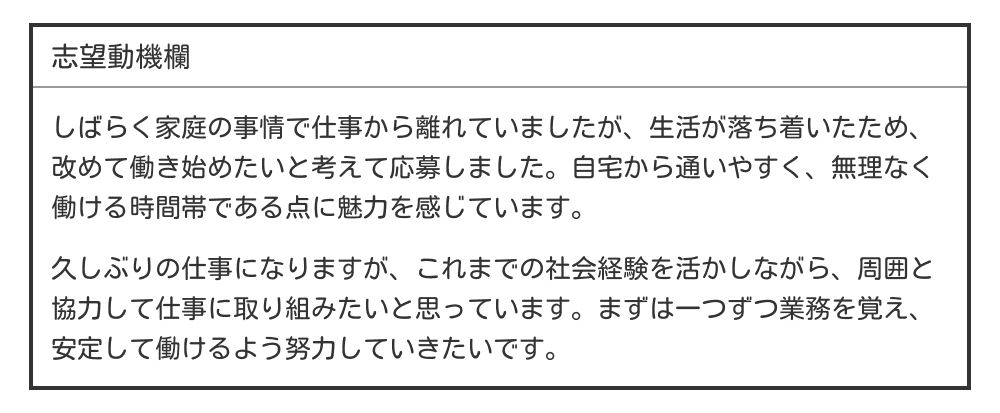 志望動機欄

しばらく家庭の事情で仕事から離れていましたが、生活が落ち着いたため、改めて働き始めたいと考えて応募しました。自宅から通いやすく、無理なく働ける時間帯である点に魅力を感じています。

久しぶりの仕事になりますが、これまでの社会経験を活かしながら、周囲と協力して仕事に取り組みたいと思っています。まずは一つずつ業務を覚え、安定して働けるよう努力していきたいです。